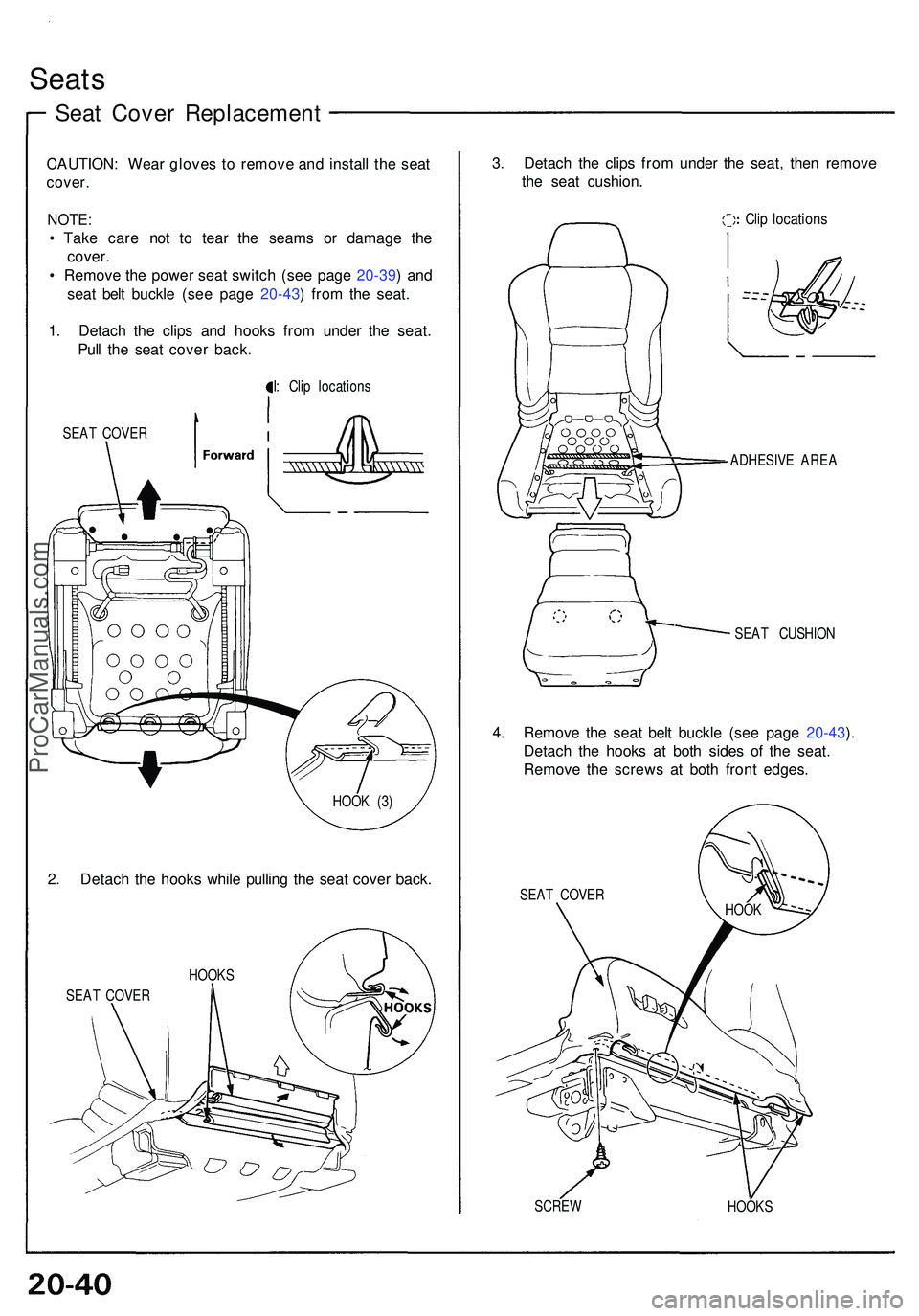 Seats

Seat Cover Replacement

CAUTION: Wear gloves to remove and install the seat cover.

NOTE:
• Take care not to tear the seams or damage the cover.
• Remove the power seat switch (see page 20-39) and seat belt buckle (see page 20-43) from the seat.

1. Detach the clips and hooks from under the seat. Pull the seat cover back.

: Clip locations

SEAT COVER

Forward

HOOK (3)

2. Detach the hooks while pulling the seat cover back.

HOOKS

SEAT COVER

HOOKS

3. Detach the clips from under the seat, then remove the seat cushion.

: Clip locations

ADHESIVE AREA

SEAT CUSHION

4. Remove the seat belt buckle (see page 20-43). Detach the hooks at both sides of the seat. Remove the screws at both front edges.

SEAT COVER

HOOK

SCREW

HOOKS

ProCarManuals.com

20-40

carmanualsonline.info